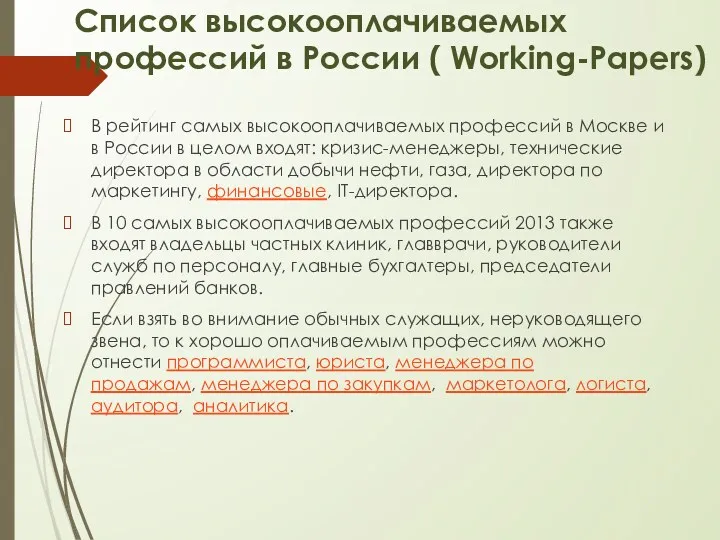 Список высокооплачиваемых профессий в России ( Working-Papers)

В рейтинг самых высокооплачиваемых профессий в Москве и в России в целом входят: кризис-менеджеры, технические директора в области добычи нефти, газа, директора по маркетингу, финансовые, IT-директора.

В 10 самых высокооплачиваемых профессий 2013 также входят владельцы частных клиник, главврачи, руководители служб по персоналу, главные бухгалтеры, председатели правлений банков.

Если взять во внимание обычных служащих, неруководящего звена, то к хорошо оплачиваемым профессиям можно отнести программиста, юриста, менеджера по продажам, менеджера по закупкам, маркетолога, логиста, аудитора, аналитика.